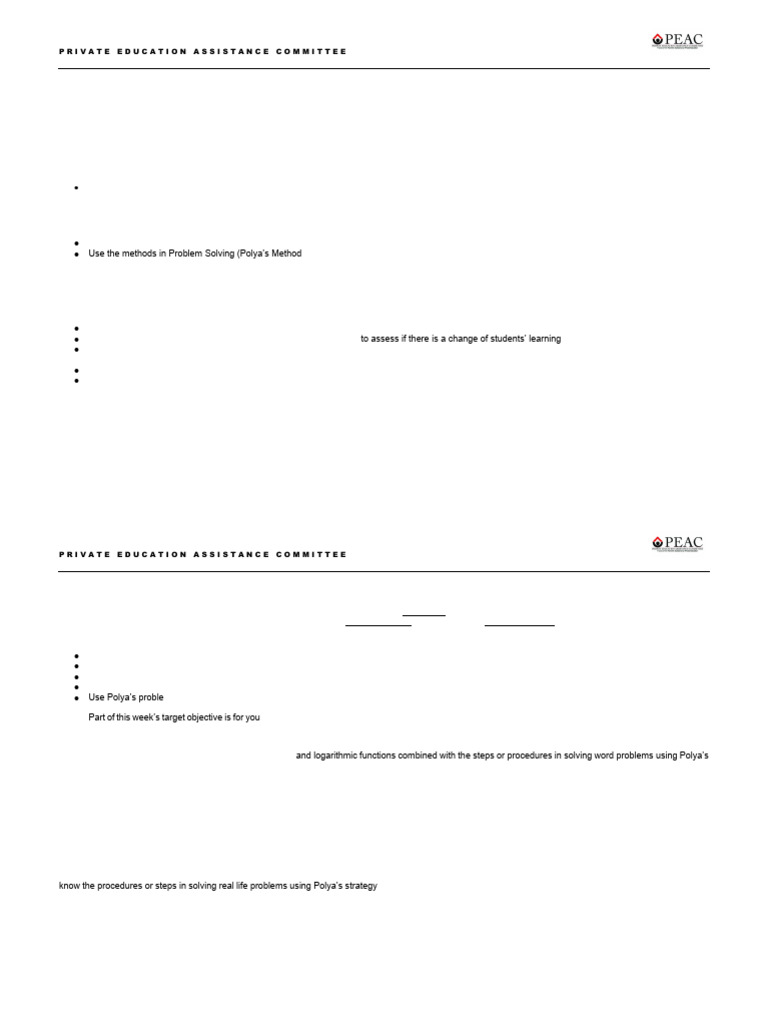 PRIVATE EDUCATION ASSISTANCE COMMITTEE

PEAC

Use the methods in Problem Solving (Polya's Method

to assess if there is a change of students' learning

PRIVATE EDUCATION ASSISTANCE COMMITTEE

PEAC

Use Polya's proble

Part of this week's target objective is for you

and logarithmic functions combined with the steps or procedures in solving word problems using Polya's

know the procedures or steps in solving real life problems using Polya's strategy